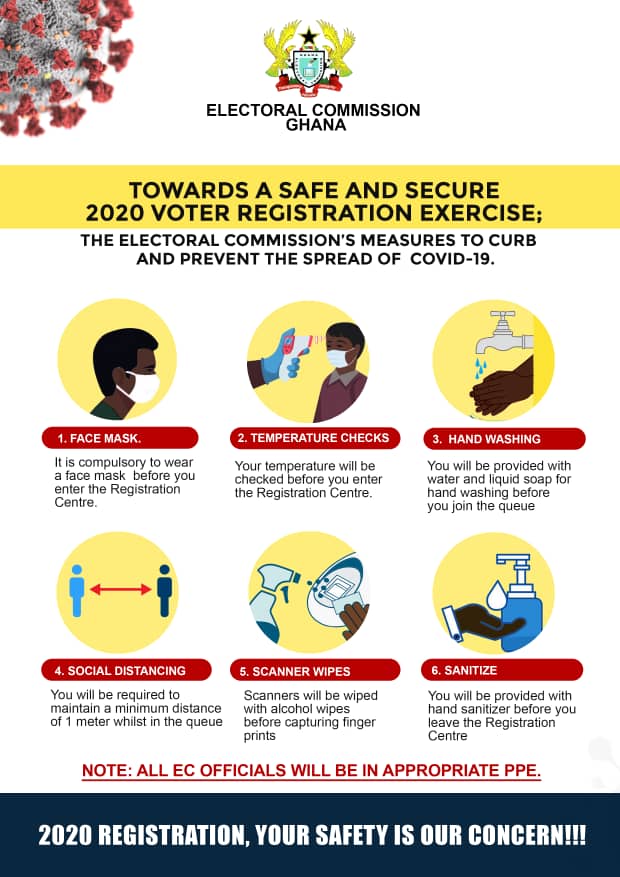 ELECTORAL COMMISSION
GHANA

TOWARDS A SAFE AND SECURE
2020 VOTER REGISTRATION EXERCISE;

THE ELECTORAL COMMISSION'S MEASURES TO CURB AND PREVENT THE SPREAD OF COVID-19.

1. FACE MASK.

It is compulsory to wear a face mask before you enter the Registration Centre.

2. TEMPERATURE CHECKS

Your temperature will be checked before you enter the Registration Centre.

3. HAND WASHING

You will be provided with water and liquid soap for hand washing before you join the queue

4. SOCIAL DISTANCING

You will be required to maintain a minimum distance of 1 meter whilst in the queue

5. SCANNER WIPES

Scanners will be wiped with alcohol wipes before capturing finger prints

6. SANITIZE

You will be provided with hand sanitizer before you leave the Registration Centre

NOTE: ALL EC OFFICIALS WILL BE IN APPROPRIATE PPE.

2020 REGISTRATION, YOUR SAFETY IS OUR CONCERN!!!